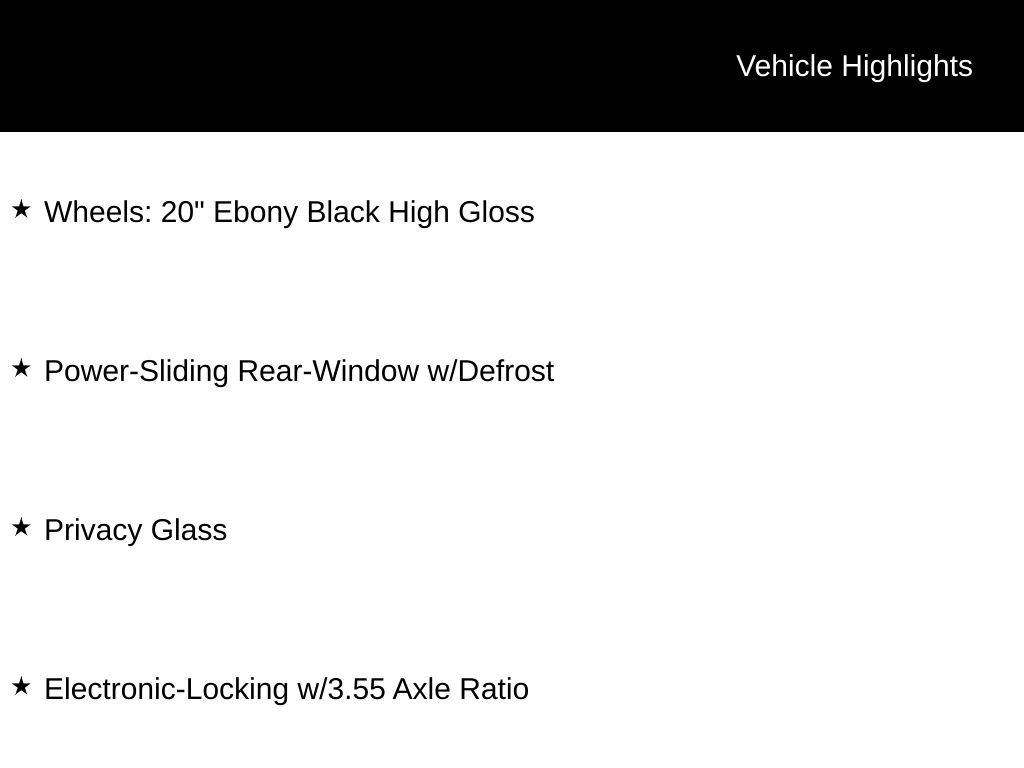 Vehicle Highlights

★ Wheels: 20" Ebony Black High Gloss

★ Power-Sliding Rear-Window w/Defrost

★ Privacy Glass

★ Electronic-Locking w/3.55 Axle Ratio